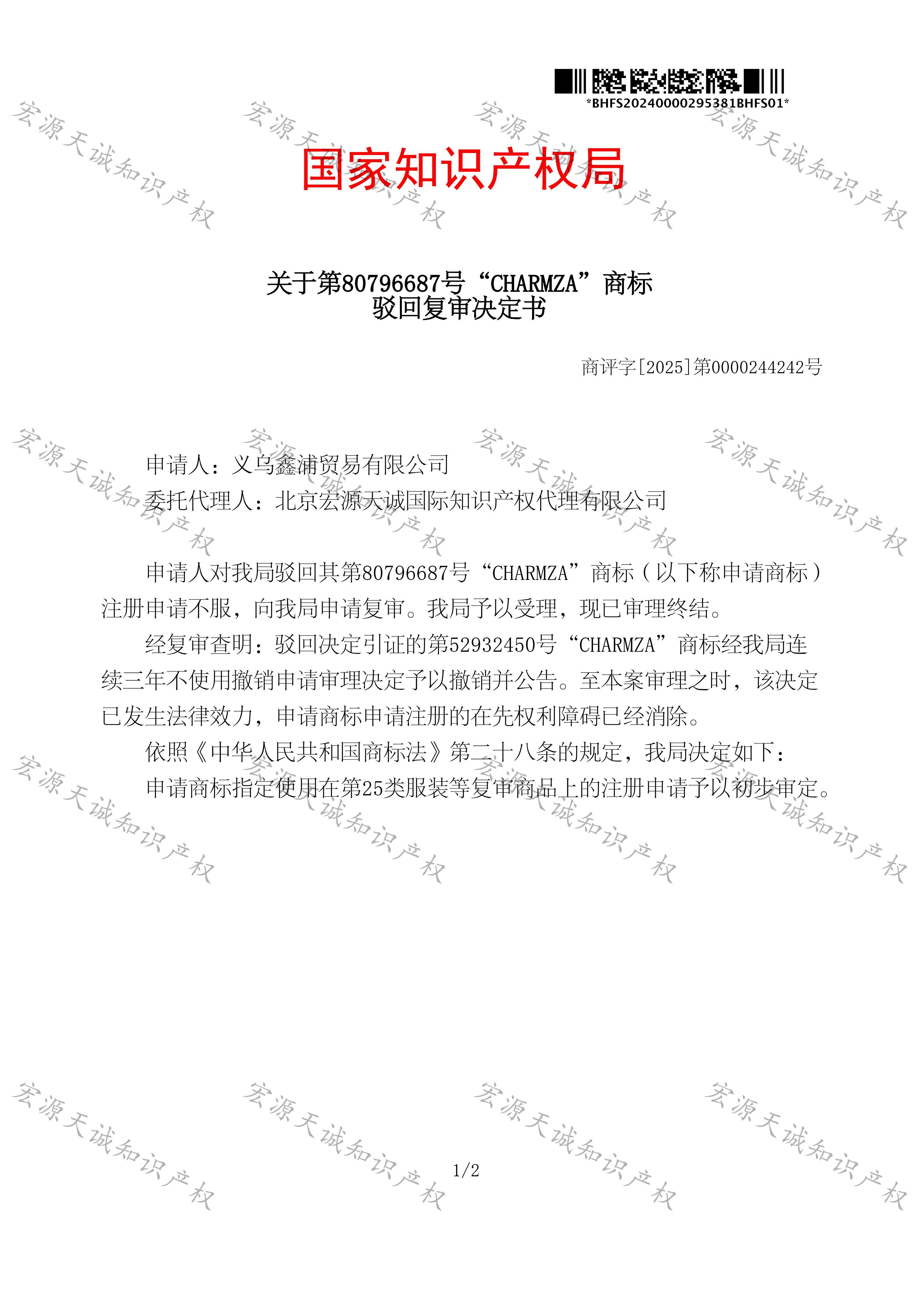 *BHFS20240000295381BHFS01*

国家知识产权局

关于第80796687号“CHARMZA”商标
驳回复审决定书

商评字[2025]第0000244242号

申请人：义乌鑫浦贸易有限公司
委托代理人：北京宏源天诚国际知识产权代理有限公司

申请人对我局驳回其第80796687号“CHARMZA”商标（以下称申请商标）注册申请不服，向我局申请复审。我局予以受理，现已审理终结。

经复审查明：驳回决定引证的第52932450号“CHARMZA”商标经我局连续三年不使用撤销申请审理决定予以撤销并公告。至本案审理之时，该决定已发生法律效力，申请商标申请注册的在先权利障碍已经消除。

依照《中华人民共和国商标法》第二十八条的规定，我局决定如下：

申请商标指定使用在第25类服装等复审商品上的注册申请予以初步审定。

1/2

宏源天诚知识产权